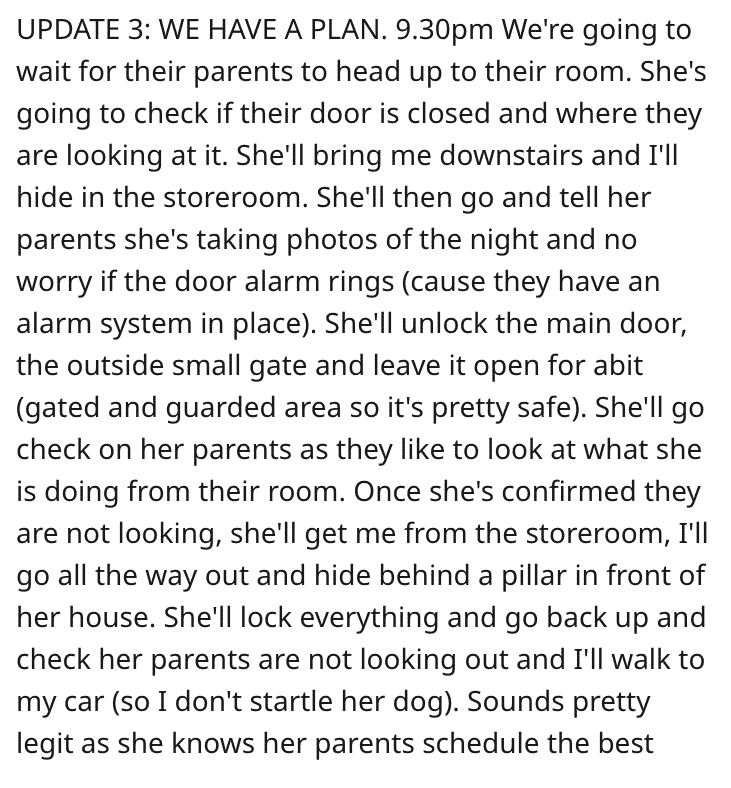 UPDATE 3: WE HAVE A PLAN. 9.30pm We're going to wait for their parents to head up to their room. She's going to check if their door is closed and where they are looking at it. She'll bring me downstairs and I'll hide in the storeroom. She'll then go and tell her parents she's taking photos of the night and no worry if the door alarm rings (cause they have an alarm system in place). She'll unlock the main door, the outside small gate and leave it open for abit (gated and guarded area so it's pretty safe). She'll go check on her parents as they like to look at what she is doing from their room. Once she's confirmed they are not looking, she'll get me from the storeroom, I'll go all the way out and hide behind a pillar in front of her house. She'll lock everything and go back up and check her parents are not looking out and I'll walk to my car (so I don't startle her dog). Sounds pretty legit as she knows her parents schedule the best